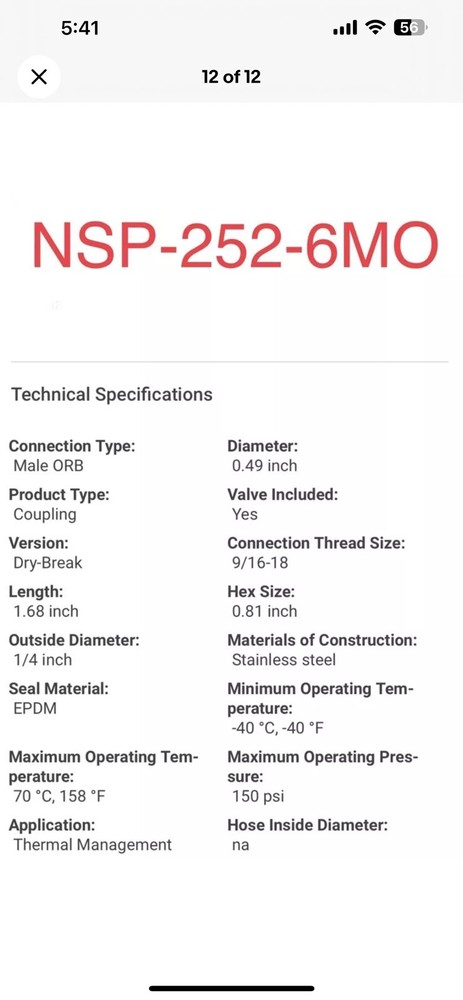 5:41

56

12 of 12

NSP-252-6MO

Technical Specifications

Connection Type:
Male ORB

Product Type:
Coupling

Version:
Dry-Break

Length:
1.68 inch

Outside Diameter:
1/4 inch

Seal Material:
EPDM

Maximum Operating Temperature:
70 °C, 158 °F

Application:
Thermal Management

Diameter:
0.49 inch

Valve Included:
Yes

Connection Thread Size:
9/16-18

Hex Size:
0.81 inch

Materials of Construction:
Stainless steel

Minimum Operating Temperature:
-40 °C, -40 °F

Maximum Operating Pressure:
150 psi

Hose Inside Diameter:
na